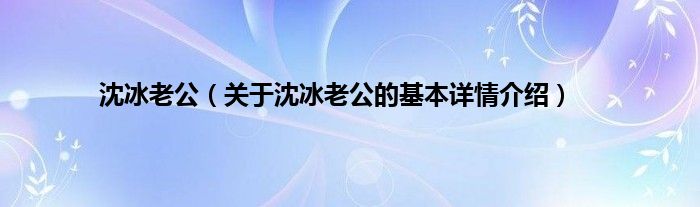 沈冰老公（关于沈冰老公的基本详情介绍）